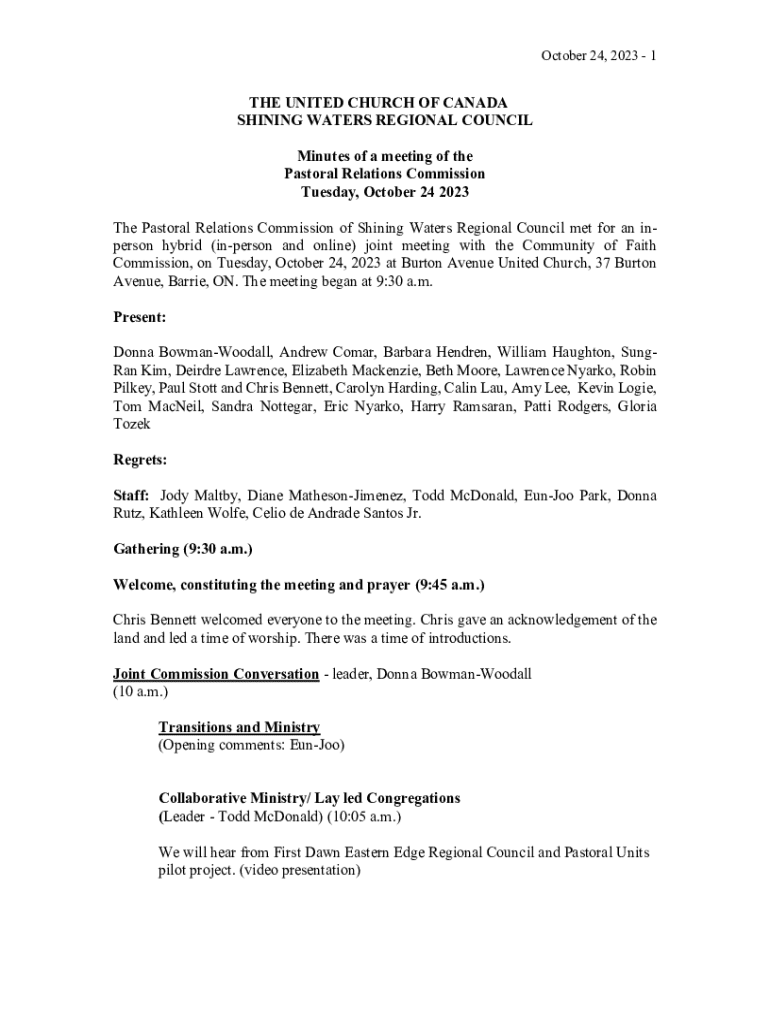 October 24, 2023 - 1

THE UNITED CHURCH OF CANADA
SHINING WATERS REGIONAL COUNCIL

Minutes of a meeting of the
Pastoral Relations Commission
Tuesday, October 24 2023

The Pastoral Relations Commission of Shining Waters Regional Council met for an in-person hybrid (in-person and online) joint meeting with the Community of Faith Commission, on Tuesday, October 24, 2023 at Burton Avenue United Church, 37 Burton Avenue, Barrie, ON. The meeting began at 9:30 a.m.

Present:

Donna Bowman-Woodall, Andrew Comar, Barbara Hendren, William Haughton, Sung-Ran Kim, Deirdre Lawrence, Elizabeth Mackenzie, Beth Moore, Lawrence Nyarko, Robin Pilkey, Paul Stott and Chris Bennett, Carolyn Harding, Calin Lau, Amy Lee, Kevin Logie, Tom MacNeil, Sandra Nottegar, Eric Nyarko, Harry Ramsaran, Patti Rodgers, Gloria Tozek

Regrets:

Staff: Jody Maltby, Diane Matheson-Jimenez, Todd McDonald, Eun-Joo Park, Donna Rutz, Kathleen Wolfe, Celio de Andrade Santos Jr.

Gathering (9:30 a.m.)

Welcome, constituting the meeting and prayer (9:45 a.m.)

Chris Bennett welcomed everyone to the meeting. Chris gave an acknowledgement of the land and led a time of worship. There was a time of introductions.

Joint Commission Conversation - leader, Donna Bowman-Woodall (10 a.m.)

Transitions and Ministry
(Opening comments: Eun-Joo)

Collaborative Ministry/ Lay led Congregations
(Leader - Todd McDonald) (10:05 a.m.)

We will hear from First Dawn Eastern Edge Regional Council and Pastoral Units pilot project. (video presentation)